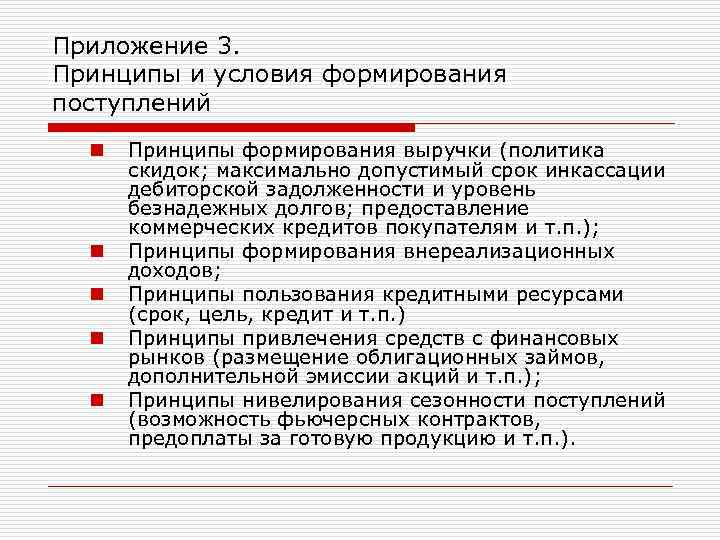 Приложение 3.
Принципы и условия формирования поступлений

Принципы формирования выручки (политика скидок; максимально допустимый срок инкассации дебиторской задолженности и уровень безнадежных долгов; предоставление коммерческих кредитов покупателям и т.п.);

Принципы формирования внереализационных доходов;

Принципы пользования кредитными ресурсами (срок, цель, кредит и т.п.)

Принципы привлечения средств с финансовых рынков (размещение облигационных займов, дополнительной эмиссии акций и т.п.);

Принципы нивелирования сезонности поступлений (возможность фьючерсных контрактов, предоплаты за готовую продукцию и т.п.).